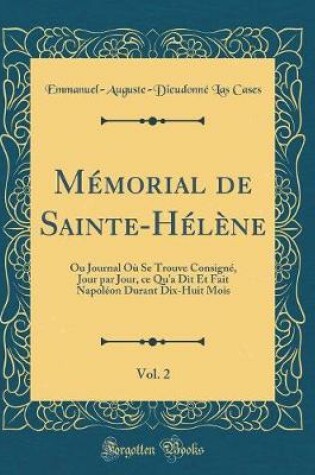 Emmanuel-Auguste-Dieudonné Las Cases

Mémorial de Sainte-Hélène

Ou Journal Où Se Trouve Consigné, Jour par Jour, ce Qu'a Dit Et Fait Napoléon Durant Dix-Huit Mois

Vol. 2

Forgotten Books